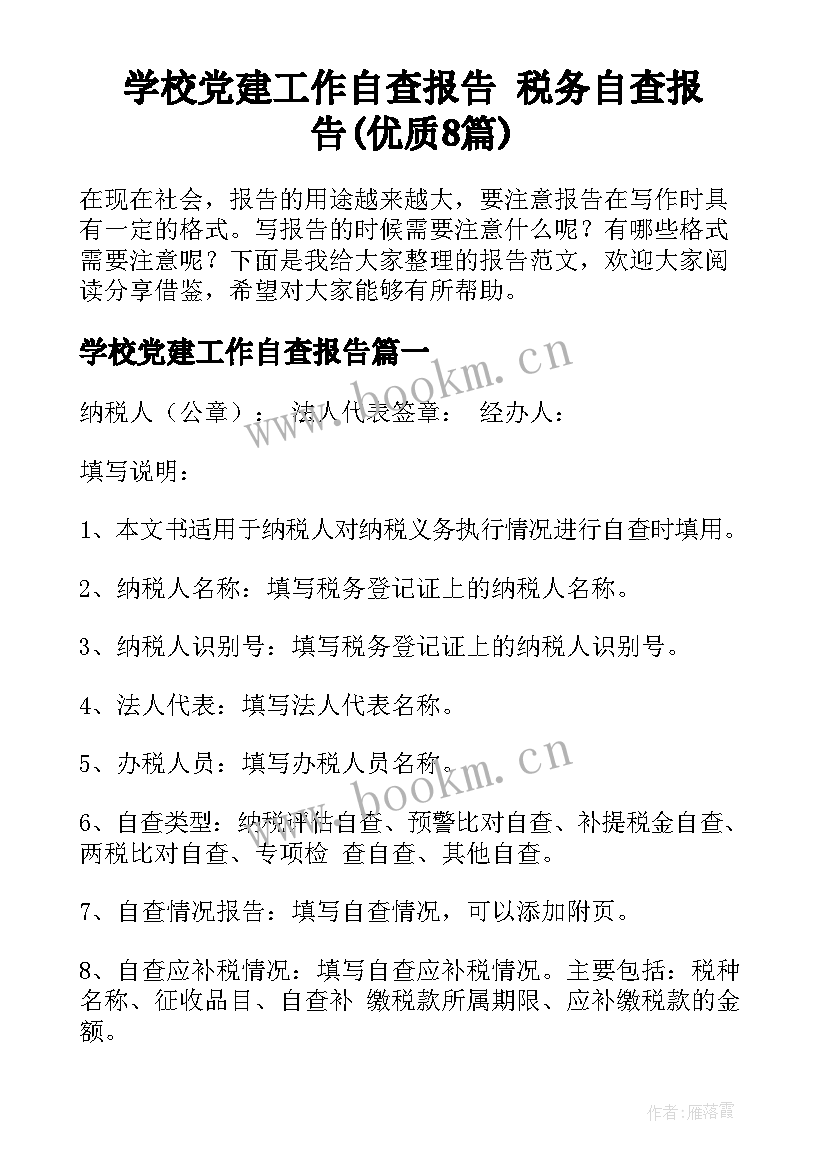 学校党建工作自查报告 税务自查报告(优质8篇)

在现在社会，报告的用途越来越大，要注意报告在写作时具有一定的格式。写报告的时候需要注意什么呢？有哪些格式需要注意呢？下面是我给大家整理的报告范文，欢迎大家阅读分享借鉴，希望对大家能够有所帮助。

学校党建工作自查报告篇一

www.bookm.cn

纳税人（公章）： 法人代表签章： 经办人：

填写说明：

1、本文书适用于纳税人对纳税义务执行情况进行自查时填用。

2、纳税人名称：填写税务登记证上的纳税人名称。

3、纳税人识别号：填写税务登记证上的纳税人识别号。

4、法人代表：填写法人代表名称。

5、办税人员：填写办税人员名称。

www.bookm.cn

6、自查类型：纳税评估自查、预警比对自查、补提税金自查、两税比对自查、专项检 查自查、其他自查。

7、自查情况报告：填写自查情况，可以添加附页。

8、自查应补税情况：填写自查应补税情况。主要包括：税种名称、征收品目、自查补 缴税款所属期限、应补缴税款的金额。

作者：雁落霞